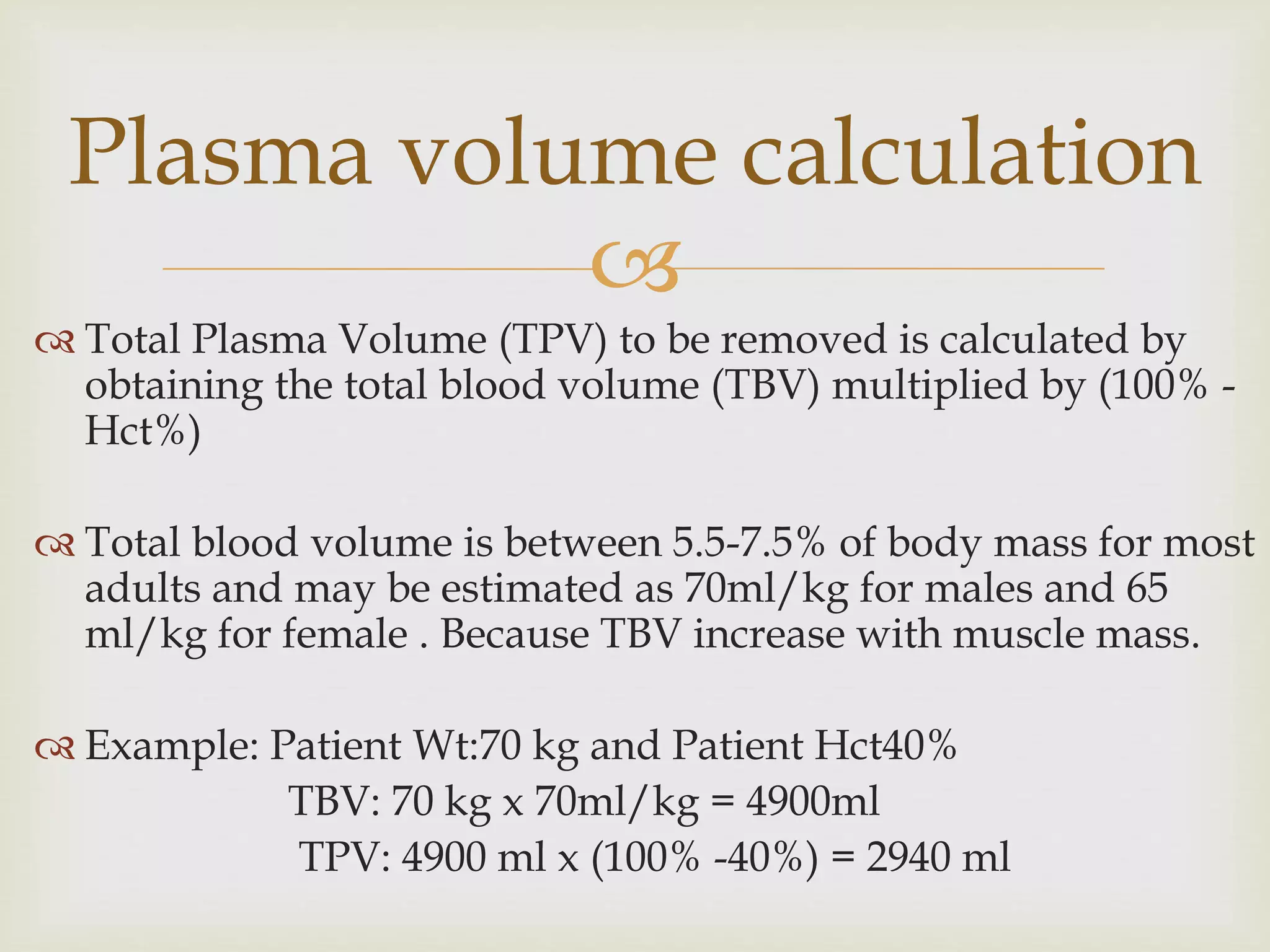 Plasma volume calculation

Total Plasma Volume (TPV) to be removed is calculated by obtaining the total blood volume (TBV) multiplied by (100% - Hct%)

Total blood volume is between 5.5-7.5% of body mass for most adults and may be estimated as 70ml/kg for males and 65 ml/kg for female . Because TBV increase with muscle mass.

Example: Patient Wt:70 kg and Patient Hct40%
TBV: 70 kg x 70ml/kg = 4900ml
TPV: 4900 ml x (100% -40%) = 2940 ml